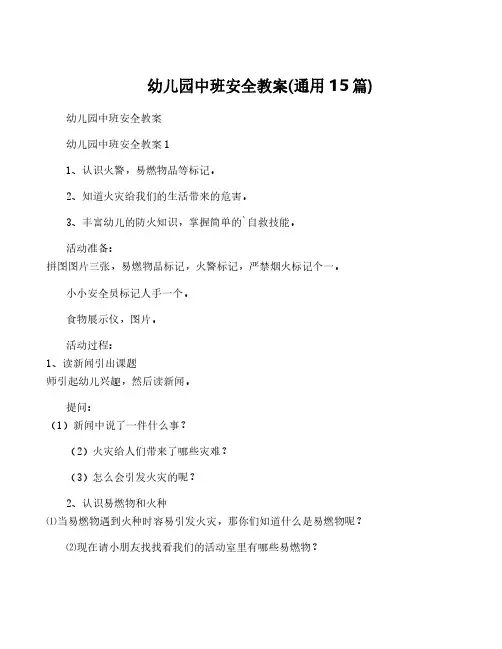 幼儿园中班安全教案(通用15篇)

幼儿园中班安全教案

幼儿园中班安全教案1

1、认识火警，易燃物品等标记。

2、知道火灾给我们的生活带来的危害。

3、丰富幼儿的防火知识，掌握简单的`自救技能。

活动准备：

拼图图片三张，易燃物品标记，火警标记，严禁烟火标记个一。

小小安全员标记人手一个。

食物展示仪，图片。

活动过程：

1、读新闻引出课题
师引起幼儿兴趣，然后读新闻。

提问：

（1）新闻中说了一件什么事？

（2）火灾给人们带来了哪些灾难？

（3）怎么会引发火灾的呢？

2、认识易燃物和火种

⑴当易燃物遇到火种时容易引发火灾，那你们知道什么是易燃物呢？

⑵现在请小朋友找找看我们的活动室里有哪些易燃物？